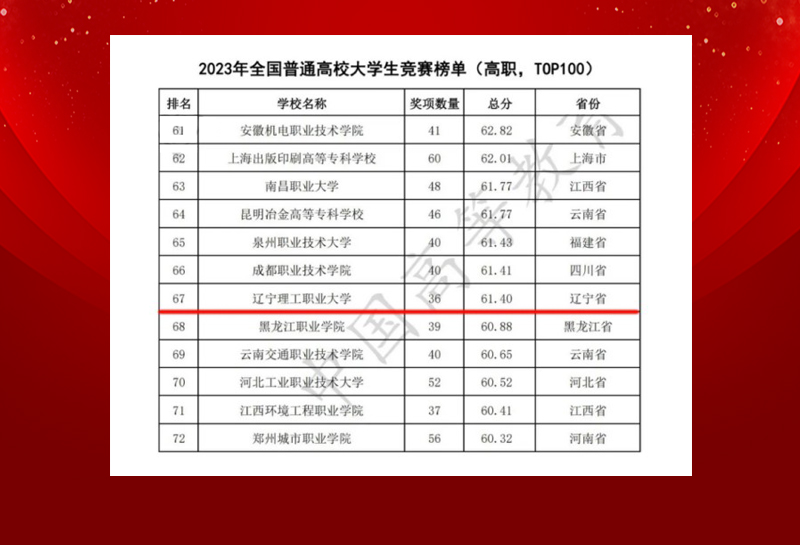 2023年全国普通高校大学生竞赛榜单（高职，TOP100）

| 排名 | 学校名称 | 奖项数量 | 总分 | 省份 |
|---|---|---|---|---|
| 61 | 安徽机电职业技术学院 | 41 | 62.82 | 安徽省 |
| 62 | 上海出版印刷高等专科学校 | 60 | 62.01 | 上海市 |
| 63 | 南昌职业大学 | 48 | 61.77 | 江西省 |
| 64 | 昆明冶金高等专科学校 | 46 | 61.77 | 云南省 |
| 65 | 泉州职业技术大学 | 40 | 61.43 | 福建省 |
| 66 | 成都职业技术学院 | 40 | 61.41 | 四川省 |
| 67 | 辽宁理工职业大学 | 36 | 61.40 | 辽宁省 |
| 68 | 黑龙江职业学院 | 39 | 60.88 | 黑龙江省 |
| 69 | 云南交通职业技术学院 | 40 | 60.65 | 云南省 |
| 70 | 河北工业职业技术大学 | 52 | 60.52 | 河北省 |
| 71 | 江西环境工程职业学院 | 37 | 60.41 | 江西省 |
| 72 | 郑州城市职业学院 | 56 | 60.32 | 河南省 |

中国高等教育